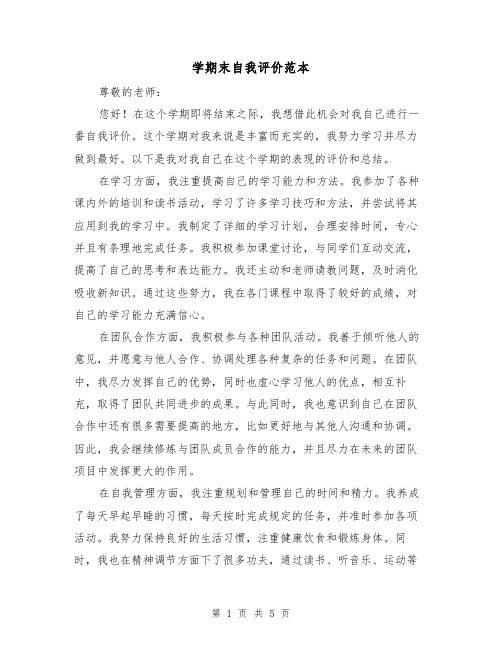 学期末自我评价范本

尊敬的老师：

您好！在这个学期即将结束之际，我想借此机会对我自己进行一番自我评价。这个学期对我来说是丰富而充实的，我努力学习并尽力做到最好。以下是我对我自己在这个学期的表现的评价和总结。

在学习方面，我注重提高自己的学习能力和方法。我参加了各种课内外的培训和读书活动，学习了许多学习技巧和方法，并尝试将其应用到我的学习中。我制定了详细的学习计划，合理安排时间，专心并且有条理地完成任务。我积极参加课堂讨论，与同学们互动交流，提高了自己的思考和表达能力。我还主动和老师请教问题，及时消化吸收新知识。通过这些努力，我在各门课程中取得了较好的成绩，对自己的学习能力充满信心。

在团队合作方面，我积极参与各种团队活动。我善于倾听他人的意见，并愿意与他人合作、协调处理各种复杂的任务和问题。在团队中，我尽力发挥自己的优势，同时也虚心学习他人的优点，相互补充，取得了团队共同进步的成果。与此同时，我也意识到自己在团队合作中还有很多需要提高的地方，比如更好地与其他人沟通和协调。因此，我会继续修炼与团队成员合作的能力，并且尽力在未来的团队项目中发挥更大的作用。

在自我管理方面，我注重规划和管理自己的时间和精力。我养成了每天早起早睡的习惯，每天按时完成规定的任务，并准时参加各项活动。我努力保持良好的生活习惯，注重健康饮食和锻炼身体。同时，我也在精神调节方面下了很多功夫，通过读书、听音乐、运动等

第 1 页 共 5 页